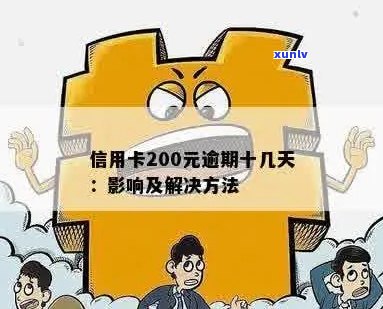 xunlv

信用卡200元逾期十几天：影响及解决方法